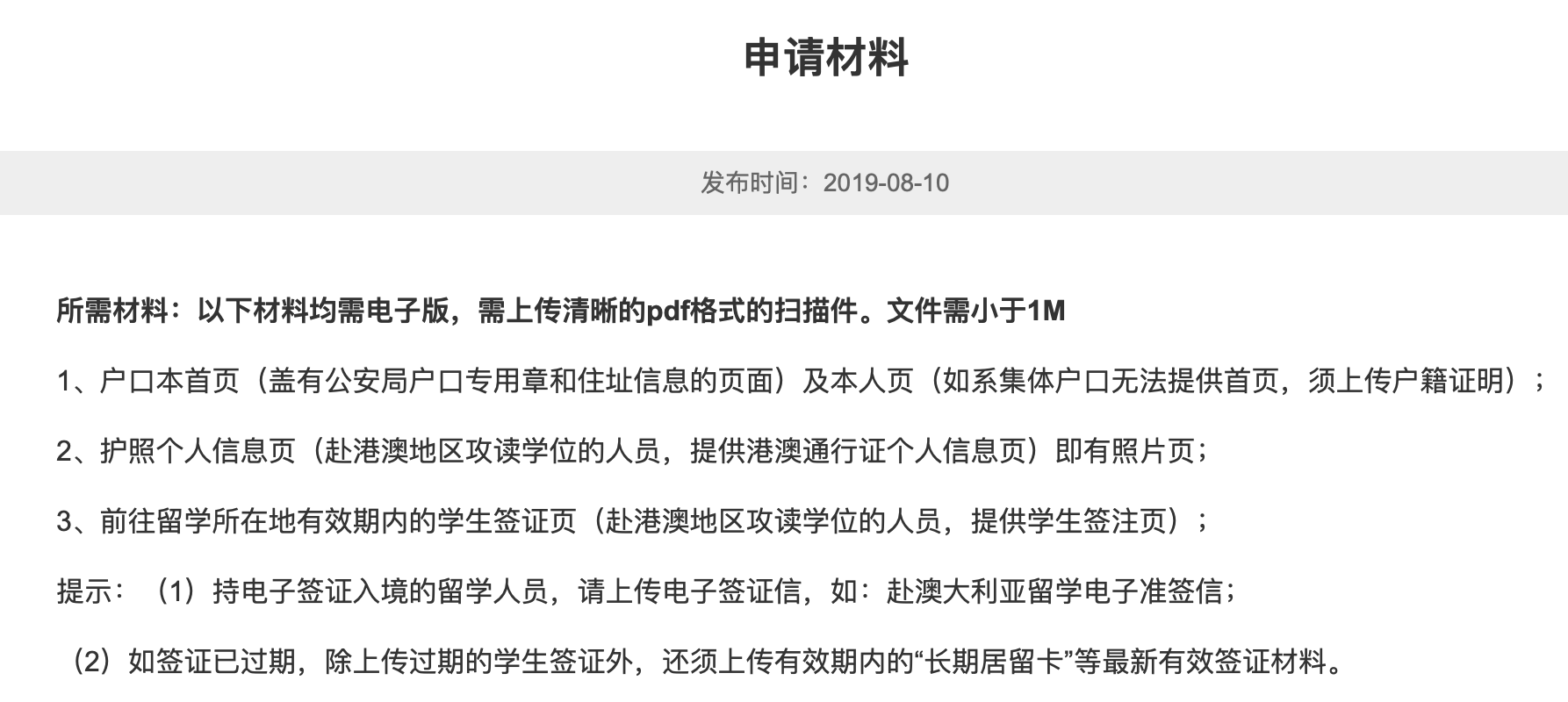 申请材料

发布时间：2019-08-10

所需材料：以下材料均需电子版，需上传清晰的pdf格式的扫描件。文件需小于1M

1、户口本首页（盖有公安局户口专用章和住址信息的页面）及本人页（如系集体户口无法提供首页，须上传户籍证明）；

2、护照个人信息页（赴港澳地区攻读学位的人员，提供港澳通行证个人信息页）即有照片页；

3、前往留学所在地有效期内的学生签证页（赴港澳地区攻读学位的人员，提供学生签注页）；

提示：（1）持电子签证入境的留学人员，请上传电子签证信，如：赴澳大利亚留学电子准签信；

（2）如签证已过期，除上传过期的学生签证外，还须上传有效期内的“长期居留卡”等最新有效签证材料。